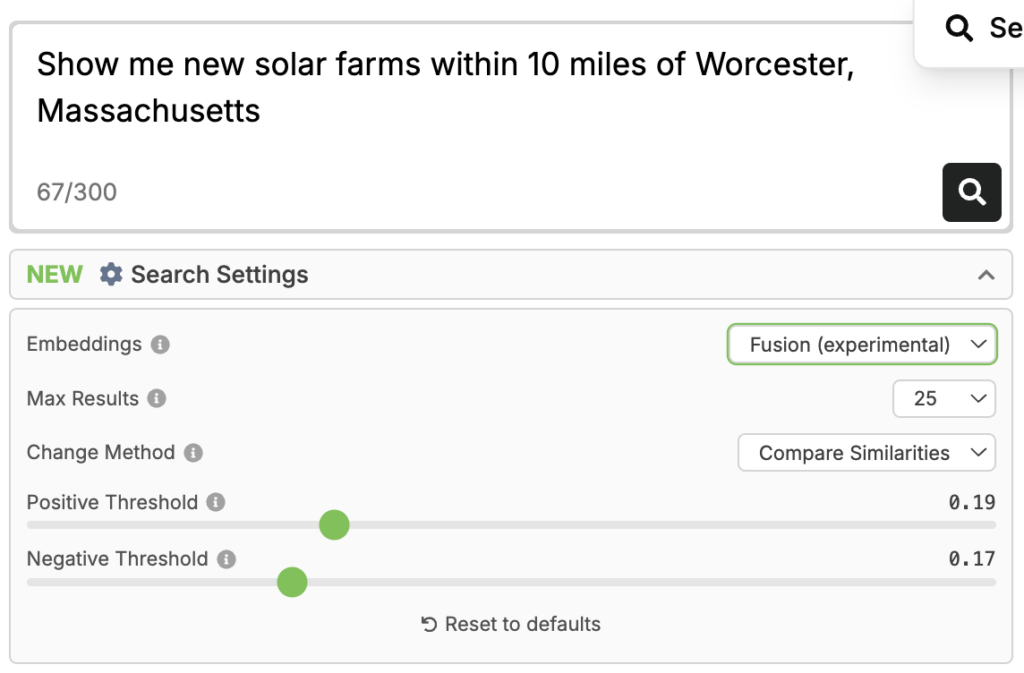 Se

Show me new solar farms within 10 miles of Worcester, Massachusetts

67/300

NEW Search Settings

Embeddings
Fusion (experimental)

Max Results
25

Change Method
Compare Similarities

Positive Threshold
0.19

Negative Threshold
0.17

Reset to defaults